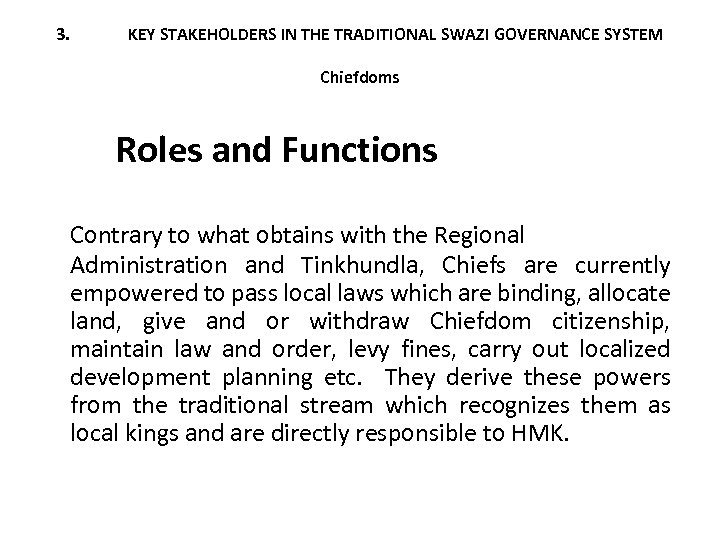 3. KEY STAKEHOLDERS IN THE TRADITIONAL SWAZI GOVERNANCE SYSTEM

Chiefdoms

Roles and Functions

Contrary to what obtains with the Regional Administration and Tinkhundla, Chiefs are currently empowered to pass local laws which are binding, allocate land, give and or withdraw Chiefdom citizenship, maintain law and order, levy fines, carry out localized development planning etc. They derive these powers from the traditional stream which recognizes them as local kings and are directly responsible to HMK.